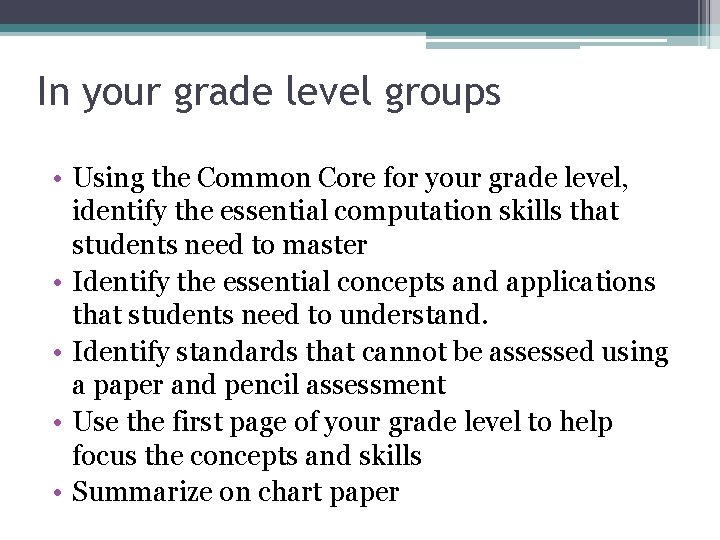 In your grade level groups

• Using the Common Core for your grade level, identify the essential computation skills that students need to master
• Identify the essential concepts and applications that students need to understand.
• Identify standards that cannot be assessed using a paper and pencil assessment
• Use the first page of your grade level to help focus the concepts and skills
• Summarize on chart paper